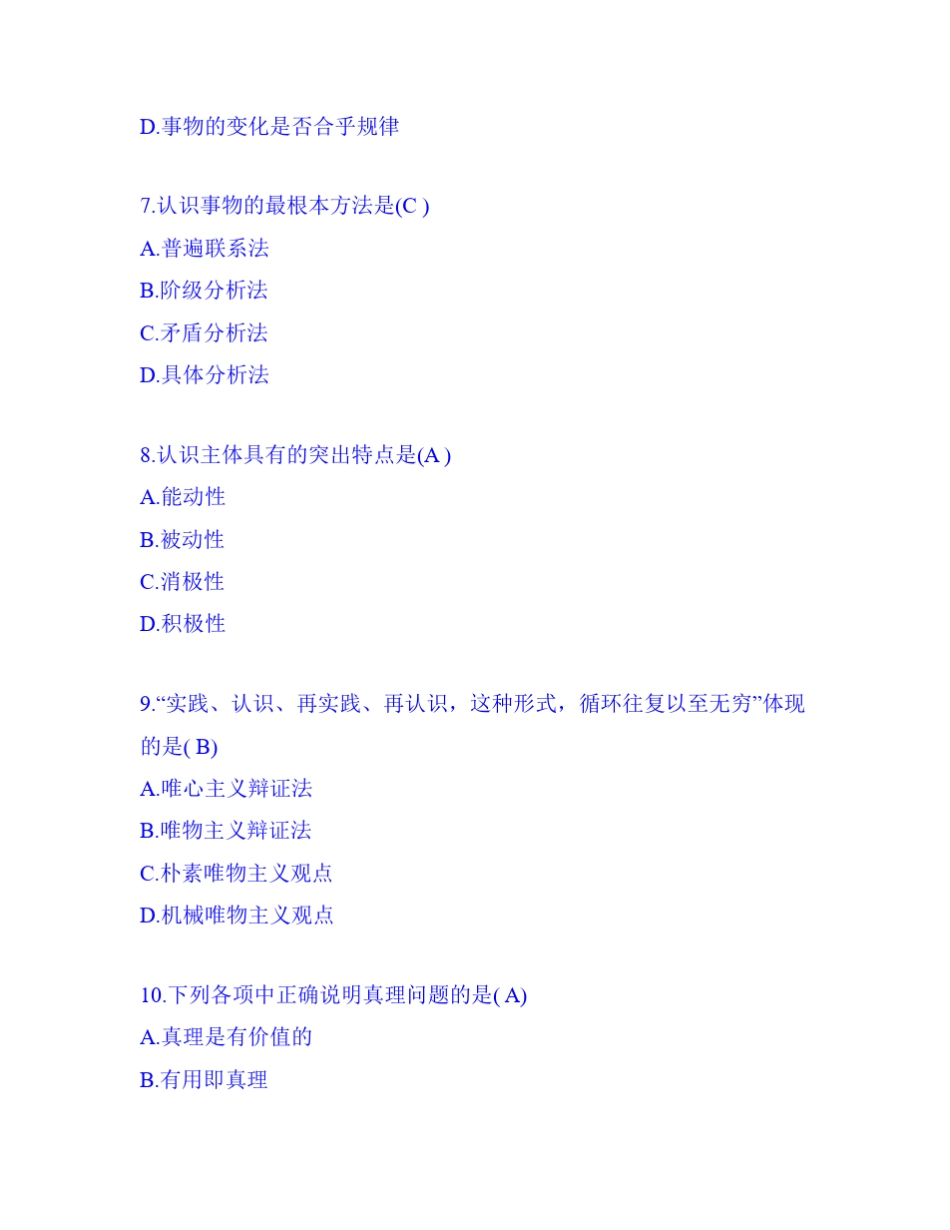 D.事物的变化是否合乎规律

7.认识事物的最根本方法是(C )
A.普遍联系法
B.阶级分析法
C.矛盾分析法
D.具体分析法

8.认识主体具有的突出特点是(A )
A.能动性
B.被动性
C.消极性
D.积极性

9.“实践、认识、再实践、再认识，这种形式，循环往复以至无穷”体现的是( B)
A.唯心主义辩证法
B.唯物主义辩证法
C.朴素唯物主义观点
D.机械唯物主义观点

10.下列各项中正确说明真理问题的是( A)
A.真理是有价值的
B.有用即真理